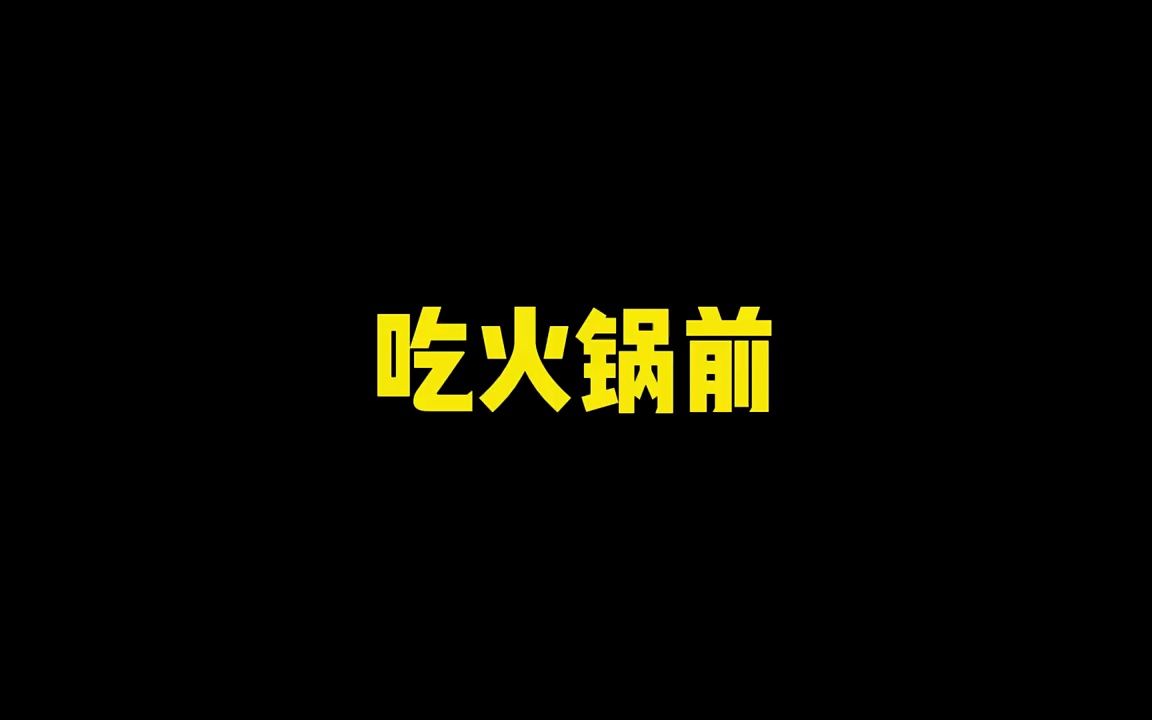 吃火锅前